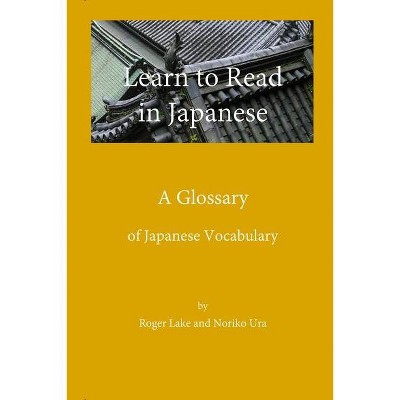 Learn to Read in Japanese

A Glossary

of Japanese Vocabulary

by

Roger Lake and Noriko Ura